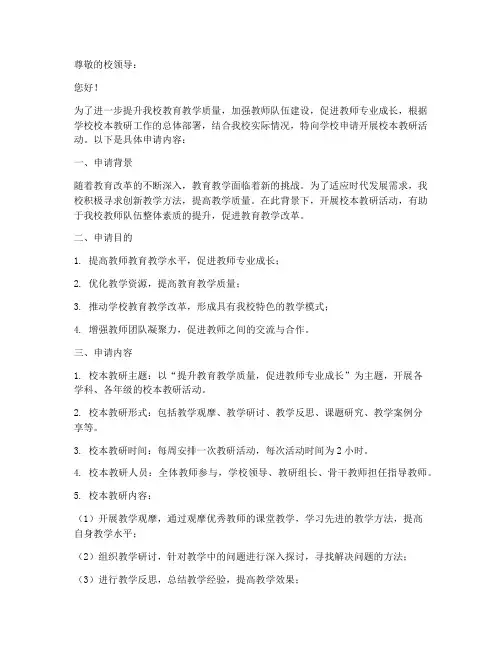 尊敬的校领导：

您好！

为了进一步提升我校教育教学质量，加强教师队伍建设，促进教师专业成长，根据学校校本教研工作的总体部署，结合我校实际情况，特向学校申请开展校本教研活动。以下是具体申请内容：

一、申请背景

随着教育改革的不断深入，教育教学面临着新的挑战。为了适应时代发展需求，我校积极寻求创新教学方法，提高教学质量。在此背景下，开展校本教研活动，有助于我校教师队伍整体素质的提升，促进教育教学改革。

二、申请目的

1. 提高教师教育教学水平，促进教师专业成长；

2. 优化教学资源，提高教育教学质量；

3. 推动学校教育教学改革，形成具有我校特色的教学模式；

4. 增强教师团队凝聚力，促进教师之间的交流与合作。

三、申请内容

1. 校本教研主题：以“提升教育教学质量，促进教师专业成长”为主题，开展各学科、各年级的校本教研活动。

2. 校本教研形式：包括教学观摩、教学研讨、教学反思、课题研究、教学案例分享等。

3. 校本教研时间：每周安排一次教研活动，每次活动时间为 2 小时。

4. 校本教研人员：全体教师参与，学校领导、教研组长、骨干教师担任指导教师。

5. 校本教研内容：

（1）开展教学观摩，通过观摩优秀教师的课堂教学，学习先进的教学方法，提高自身教学水平；

（2）组织教学研讨，针对教学中的问题进行深入探讨，寻找解决问题的方法；

（3）进行教学反思，总结教学经验，提高教学效果；